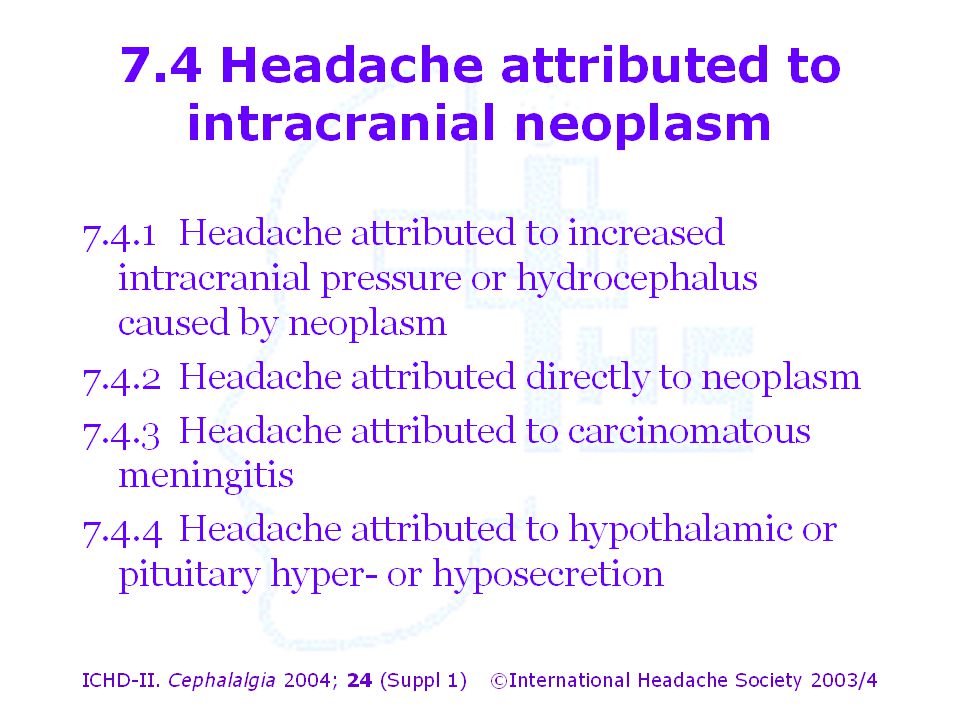 7.4 Headache attributed to intracranial neoplasm

7.4.1 Headache attributed to increased intracranial pressure or hydrocephalus caused by neoplasm

7.4.2 Headache attributed directly to neoplasm

7.4.3 Headache attributed to carcinomatous meningitis

7.4.4 Headache attributed to hypothalamic or pituitary hyper- or hyposecretion

ICHD-II. Cephalalgia 2004; 24 (Suppl 1) ©International Headache Society 2003/4